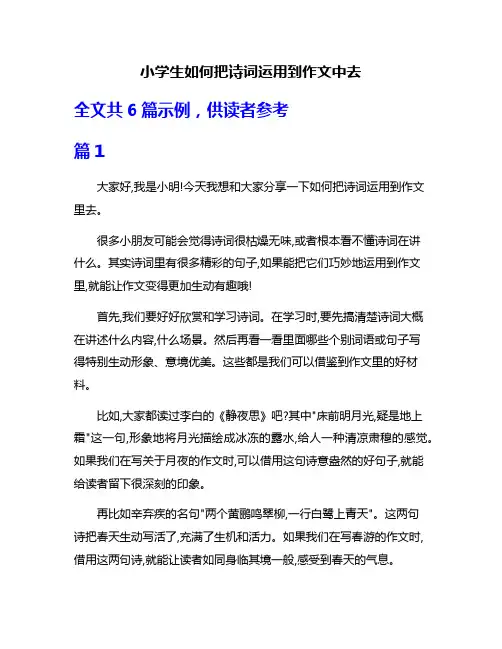 小学生如何把诗词运用到作文中去

全文共 6 篇示例，供读者参考

篇 1

大家好,我是小明!今天我想和大家分享一下如何把诗词运用到作文里去。

很多小朋友可能会觉得诗词很枯燥无味,或者根本看不懂诗词在讲什么。其实诗词里有很多精彩的句子,如果能把它们巧妙地运用到作文里,就能让作文变得更加生动有趣哦!

首先,我们要好好欣赏和学习诗词。在学习时,要先搞清楚诗词大概在讲述什么内容,什么场景。然后再看一看里面哪些个别词语或句子写得特别生动形象、意境优美。这些都是我们可以借鉴到作文里的好材料。

比如,大家都读过李白的《静夜思》吧?其中"床前明月光,疑是地上霜"这一句,形象地将月光描绘成冰冻的露水,给人一种清凉肃穆的感觉。如果我们在写关于月夜的作文时,可以借用这句诗意盎然的好句子,就能给读者留下很深刻的印象。

再比如辛弃疾的名句"两个黄鹂鸣翠柳,一行白鹭上青天"。这两句诗把春天生动写活了,充满了生机和活力。如果我们在写春游的作文时,借用这两句诗,就能让读者如同身临其境一般,感受到春天的气息。